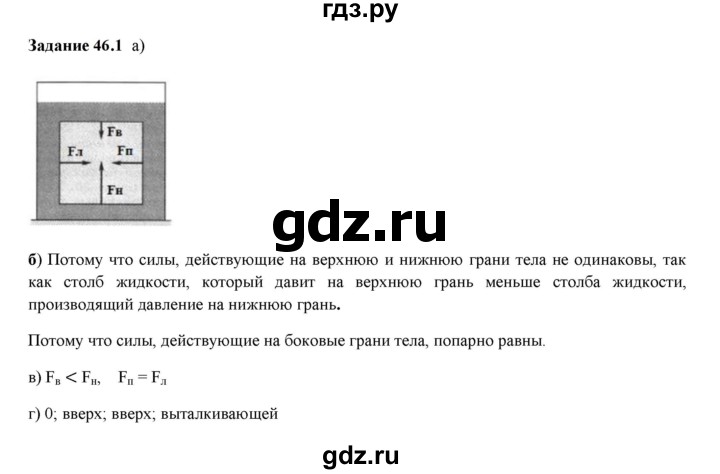 гдз.ру

**Задание 46.1** а)

Fв
Fл
Fп
Fн

gdz.ru

**б)** Потому что силы, действующие на верхнюю и нижнюю грани тела не одинаковы, так как столб жидкости, который давит на верхнюю грань меньше столба жидкости, производящий давление на нижнюю грань.

Потому что силы, действующие на боковые грани тела, попарно равны.

в) $F_в < F_н$, $F_п = F_л$

г) 0; вверх; вверх; выталкивающей

gdz.ru